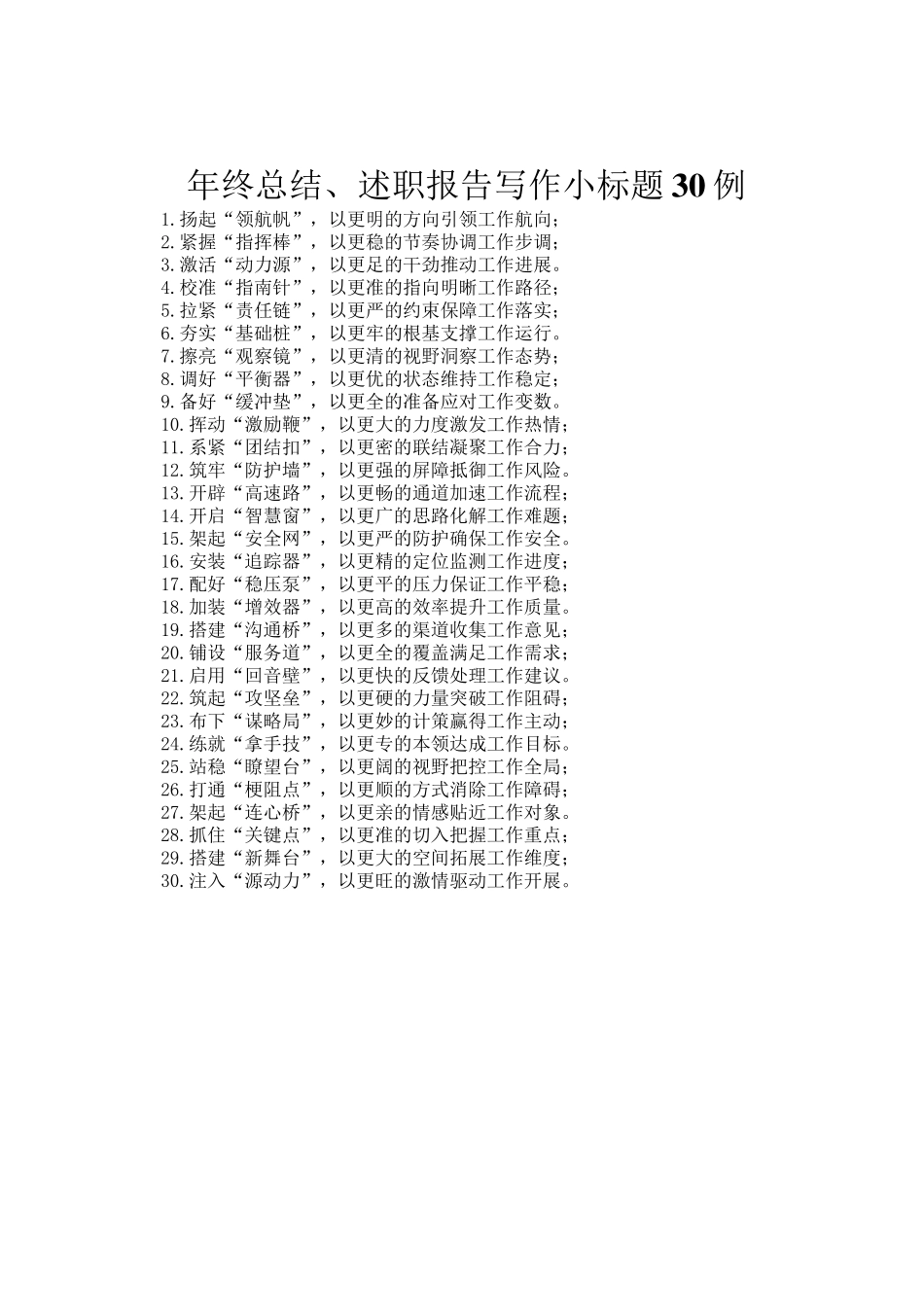 年终总结、述职报告写作小标题30例

1.扬起“领航帆”，以更明的方向引领工作航向；
2.紧握“指挥棒”，以更稳的节奏协调工作步调；
3.激活“动力源”，以更足的干劲推动工作进展。
4.校准“指南针”，以更准的指向明晰工作路径；
5.拉紧“责任链”，以更严的约束保障工作落实；
6.夯实“基础桩”，以更牢的根基支撑工作运行。
7.擦亮“观察镜”，以更清的视野洞察工作态势；
8.调好“平衡器”，以更优的状态维持工作稳定；
9.备好“缓冲垫”，以更全的准备应对工作变数。
10.挥动“激励鞭”，以更大的力度激发工作热情；
11.系紧“团结扣”，以更密的联结凝聚工作合力；
12.筑牢“防护墙”，以更强的屏障抵御工作风险。
13.开辟“高速路”，以更畅的通道加速工作流程；
14.开启“智慧窗”，以更广的思路化解工作难题；
15.架起“安全网”，以更严的防护确保工作安全。
16.安装“追踪器”，以更精的定位监测工作进度；
17.配好“稳压泵”，以更平的压力保证工作平稳；
18.加装“增效器”，以更高的效率提升工作质量。
19.搭建“沟通桥”，以更多的渠道收集工作意见；
20.铺设“服务道”，以更全的覆盖满足工作需求；
21.启用“回音壁”，以更快的反馈处理工作建议。
22.筑起“攻坚垒”，以更硬的力量突破工作阻碍；
23.布下“谋略局”，以更妙的计策赢得工作主动；
24.练就“拿手技”，以更专的本领达成工作目标。
25.站稳“瞭望台”，以更阔的视野把控工作全局；
26.打通“梗阻点”，以更顺的方式消除工作障碍；
27.架起“连心桥”，以更亲的情感贴近工作对象。
28.抓住“关键点”，以更准的切入把握工作重点；
29.搭建“新舞台”，以更大的空间拓展工作维度；
30.注入“源动力”，以更旺的激情驱动工作开展。